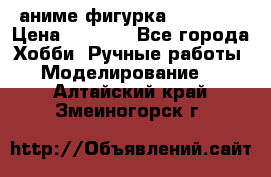 аниме фигурка
Цена Все города
Хобби Ручные работы
Моделирование
Алтайский край
Змеиногорск г

http://Объявлений.сайт